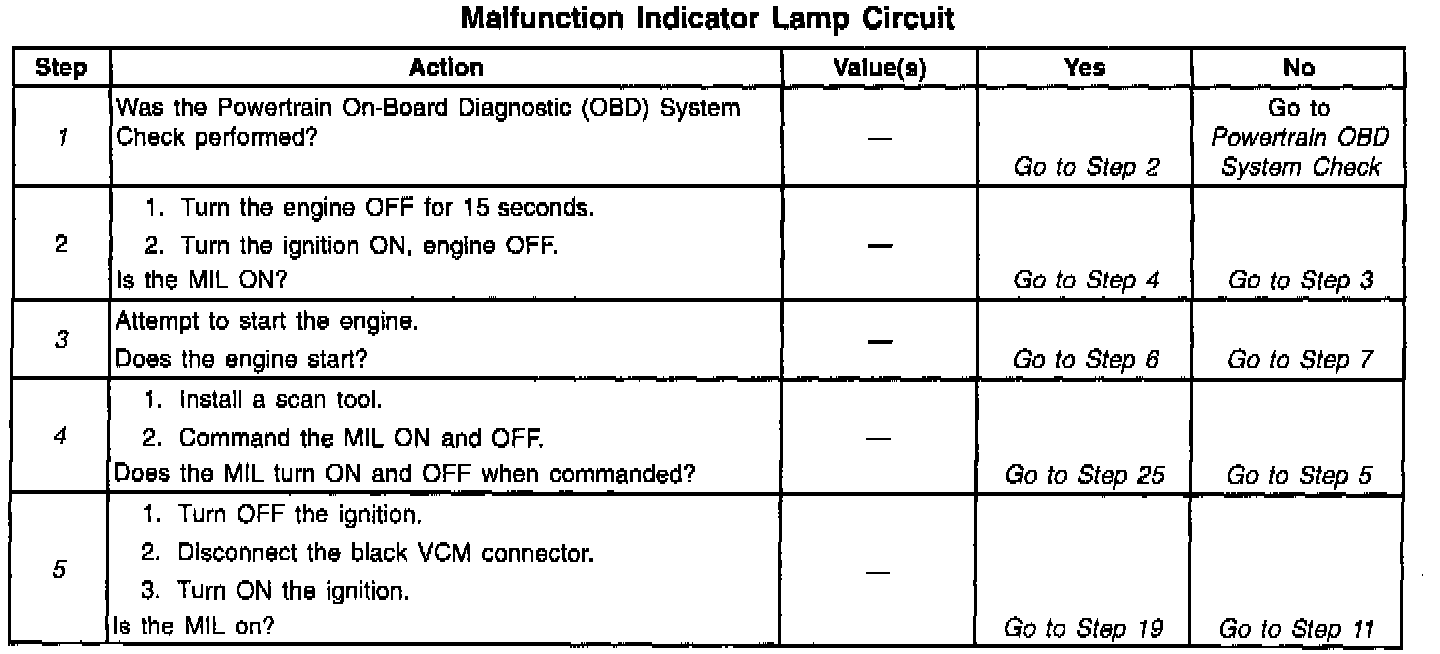 Malfunction Indicator Lamp Circuit

| Step | Action | Value(s) | Yes | No |
|---|---|---|---|---|
| 1 | Was the Powertrain On-Board Diagnostic (OBD) System Check performed? | — | Go to Step 2 | Go to Powertrain OBD System Check |
| 2 | 1. Turn the engine OFF for 15 seconds. 2. Turn the ignition ON, engine OFF. Is the MIL ON? | — | Go to Step 4 | Go to Step 3 |
| 3 | Attempt to start the engine. Does the engine start? | — | Go to Step 6 | Go to Step 7 |
| 4 | 1. Install a scan tool. 2. Command the MIL ON and OFF. Does the MIL turn ON and OFF when commanded? | — | Go to Step 25 | Go to Step 5 |
| 5 | 1. Turn OFF the ignition. 2. Disconnect the black VCM connector. 3. Turn ON the ignition. Is the MIL on? | — | Go to Step 19 | Go to Step 11 |